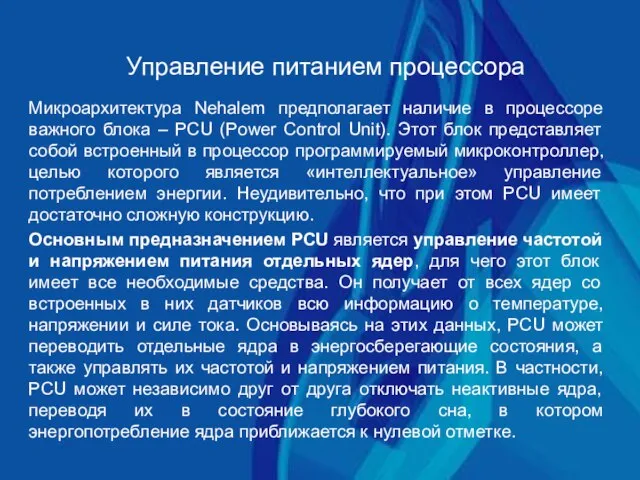 Управление питанием процессора

Микроархитектура Nehalem предполагает наличие в процессоре важного блока – PCU (Power Control Unit). Этот блок представляет собой встроенный в процессор программируемый микроконтроллер, целью которого является «интеллектуальное» управление потреблением энергии. Неудивительно, что при этом PCU имеет достаточно сложную конструкцию.

Основным предназначением PCU является управление частотой и напряжением питания отдельных ядер, для чего этот блок имеет все необходимые средства. Он получает от всех ядер со встроенных в них датчиков всю информацию о температуре, напряжении и силе тока. Основываясь на этих данных, PCU может переводить отдельные ядра в энергосберегающие состояния, а также управлять их частотой и напряжением питания. В частности, PCU может независимо друг от друга отключать неактивные ядра, переводя их в состояние глубокого сна, в котором энергопотребление ядра приближается к нулевой отметке.